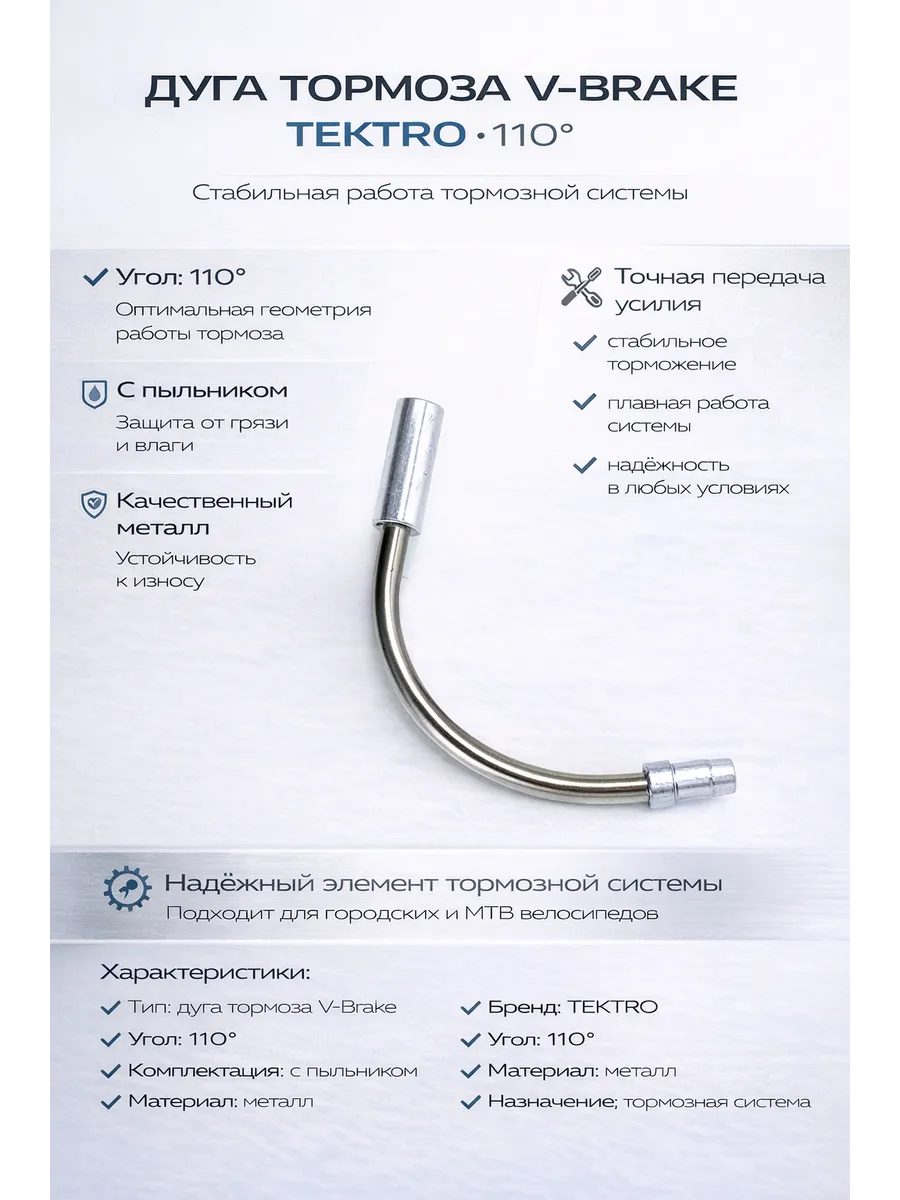 ДУГА ТОРМОЗА V-BRAKE
TEKTRO • 110°

Стабильная работа тормозной системы

Угол: 110°
Оптимальная геометрия работы тормоза

С пыльником
Защита от грязи и влаги

Качественный металл
Устойчивость к износу

Точная передача усилия
стабильное торможение
плавная работа системы
надёжность в любых условиях

Надёжный элемент тормозной системы
Подходит для городских и МТВ велосипедов

Характеристики:
Тип: дуга тормоза V-Brake
Угол: 110°
Комплектация: с пыльником
Материал: металл

Бренд: TEKTRO
Угол: 110°
Материал: металл
Назначение; тормозная система